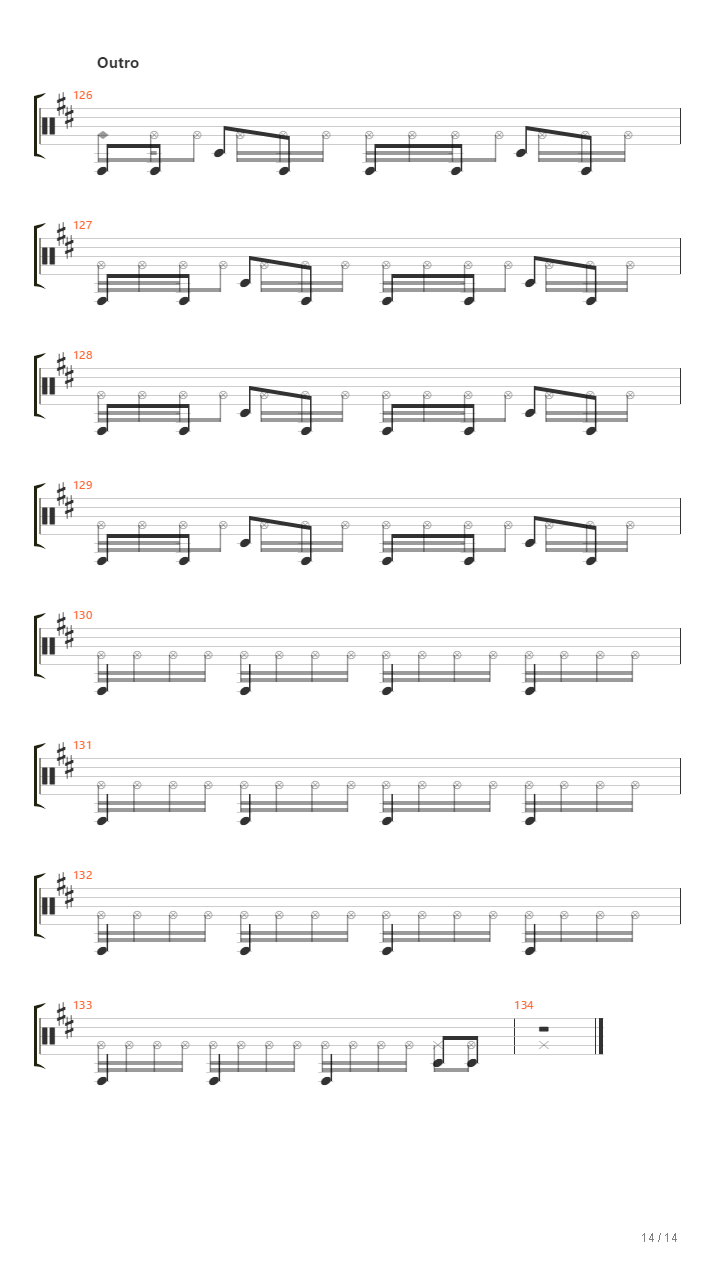 Outro

126

127

128

129

130

131

132

133

134

14 / 14